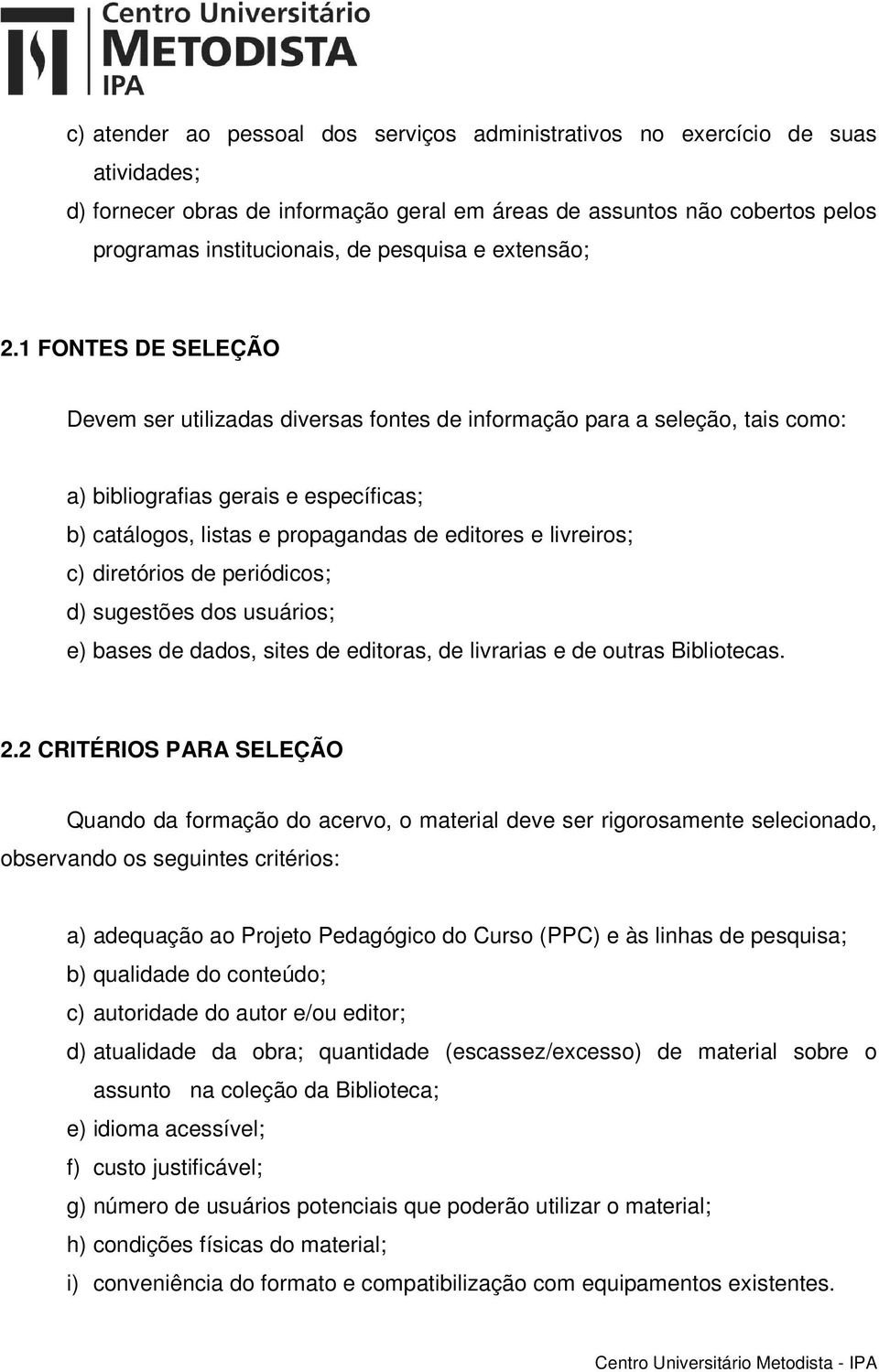 Centro Universitário
METODISTA
IPA

c) atender ao pessoal dos serviços administrativos no exercício de suas atividades;
d) fornecer obras de informação geral em áreas de assuntos não cobertos pelos programas institucionais, de pesquisa e extensão;

2.1 FONTES DE SELEÇÃO

Devem ser utilizadas diversas fontes de informação para a seleção, tais como:

a) bibliografias gerais e específicas;
b) catálogos, listas e propagandas de editores e livreiros;
c) diretórios de periódicos;
d) sugestões dos usuários;
e) bases de dados, sites de editoras, de livrarias e de outras Bibliotecas.

2.2 CRITÉRIOS PARA SELEÇÃO

Quando da formação do acervo, o material deve ser rigorosamente selecionado, observando os seguintes critérios:

a) adequação ao Projeto Pedagógico do Curso (PPC) e às linhas de pesquisa;
b) qualidade do conteúdo;
c) autoridade do autor e/ou editor;
d) atualidade da obra; quantidade (escassez/excesso) de material sobre o assunto na coleção da Biblioteca;
e) idioma acessível;
f) custo justificável;
g) número de usuários potenciais que poderão utilizar o material;
h) condições físicas do material;
i) conveniência do formato e compatibilização com equipamentos existentes.

Centro Universitário Metodista - IPA